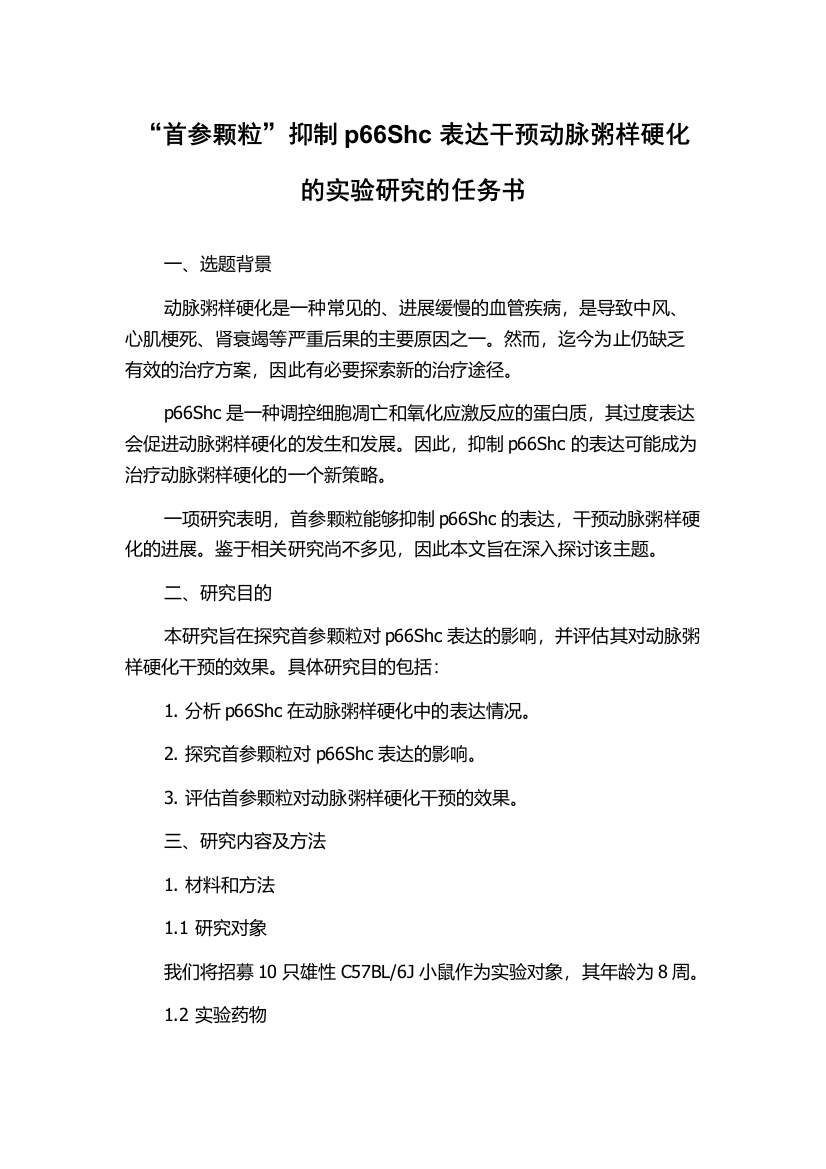 “首参颗粒”抑制 p66Shc 表达干预动脉粥样硬化的实验研究的任务书

一、选题背景

动脉粥样硬化是一种常见的、进展缓慢的血管疾病，是导致中风、心肌梗死、肾衰竭等严重后果的主要原因之一。然而，迄今为止仍缺乏有效的治疗方案，因此有必要探索新的治疗途径。

p66Shc 是一种调控细胞凋亡和氧化应激反应的蛋白质，其过度表达会促进动脉粥样硬化的发生和发展。因此，抑制 p66Shc 的表达可能成为治疗动脉粥样硬化的一个新策略。

一项研究表明，首参颗粒能够抑制 p66Shc 的表达，干预动脉粥样硬化的进展。鉴于相关研究尚不多见，因此本文旨在深入探讨该主题。

二、研究目的

本研究旨在探究首参颗粒对 p66Shc 表达的影响，并评估其对动脉粥样硬化干预的效果。具体研究目的包括：

1. 分析 p66Shc 在动脉粥样硬化中的表达情况。

2. 探究首参颗粒对 p66Shc 表达的影响。

3. 评估首参颗粒对动脉粥样硬化干预的效果。

三、研究内容及方法

1. 材料和方法

1.1 研究对象

我们将招募 10 只雄性 C57BL/6J 小鼠作为实验对象，其年龄为 8 周。

1.2 实验药物